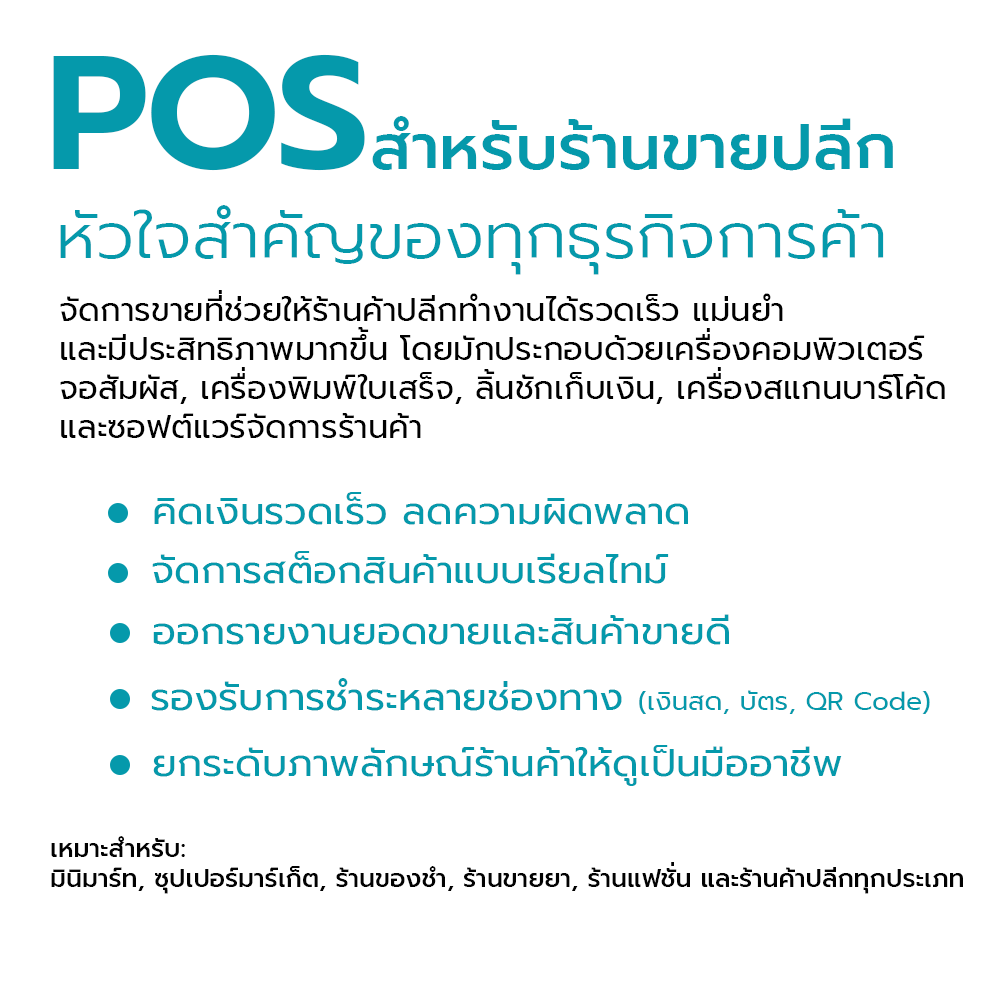 POS สำหรับร้านขายปลีก

หัวใจสำคัญของทุกธุรกิจการค้า

จัดการขายที่ช่วยให้ร้านค้าปลีกทำงานได้รวดเร็ว แม่นยำและมีประสิทธิภาพมากขึ้น โดยมักประกอบด้วยเครื่องคอมพิวเตอร์จอสัมผัส, เครื่องพิมพ์ใบเสร็จ, ลิ้นชักเก็บเงิน, เครื่องสแกนบาร์โค้ดและซอฟต์แวร์จัดการร้านค้า

• คิดเงินรวดเร็ว ลดความผิดพลาด
• จัดการสต็อกสินค้าแบบเรียลไทม์
• ออกรายงานยอดขายและสินค้าขายดี
• รองรับการชำระหลายช่องทาง (เงินสด, บัตร, QR Code)
• ยกระดับภาพลักษณ์ร้านค้าให้ดูเป็นมืออาชีพ

เหมาะสำหรับ:
มินิมาร์ท, ซุปเปอร์มาร์เก็ต, ร้านของชำ, ร้านขายยา, ร้านแฟชั่น และร้านค้าปลีกทุกประเภท